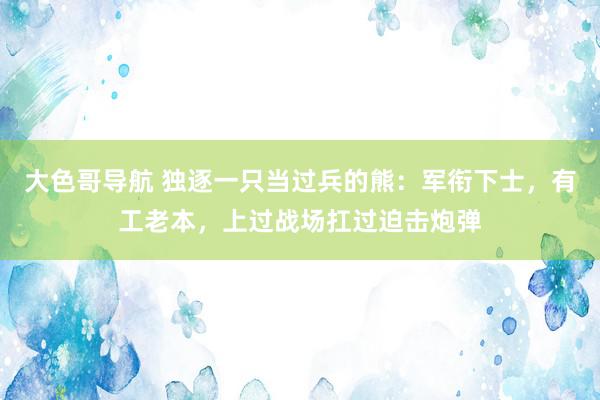 大色哥导航 独逐一只当过兵的熊：军衔下士，有工老本，上过战场扛过迫击炮弹